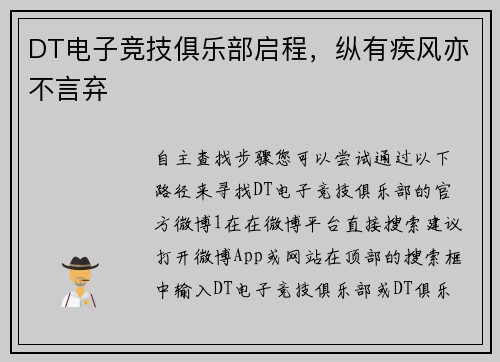 DT电子竞技俱乐部启程，纵有疾风亦不言弃

自主查找步骤您可以尝试通过以下路径来寻找DT电子竞技俱乐部的官方微博1在在微博平台直接搜索建议打开微博App或网站在顶部的搜索框中输入DT电子竞技俱乐部或DT俱乐